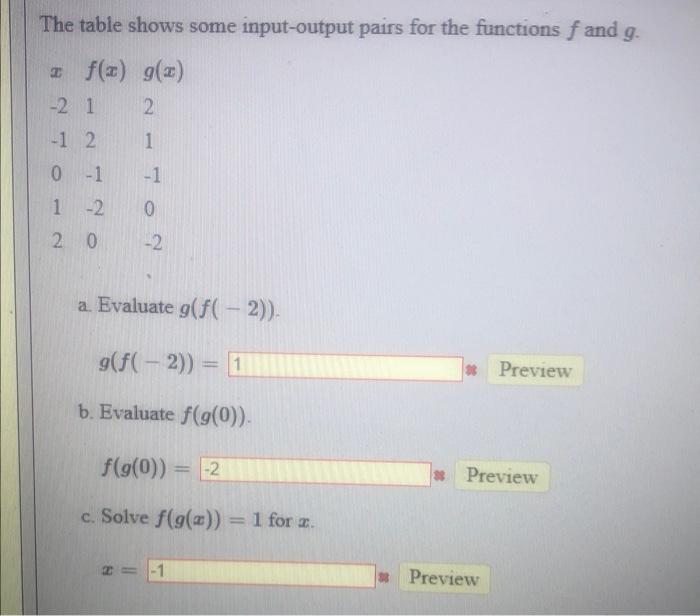 The table shows some input-output pairs for the functions $f$ and $g$.

| $x$ | $f(x)$ | $g(x)$ |
|---|---|---|
| -2 | 1 | 2 |
| -1 | 2 | 1 |
| 0 | -1 | -1 |
| 1 | -2 | 0 |
| 2 | 0 | -2 |

a. Evaluate $g(f(-2))$.

$g(f(-2)) =$ 1 Preview

b. Evaluate $f(g(0))$.

$f(g(0)) =$ -2 Preview

c. Solve $f(g(x)) = 1$ for $x$.

$x =$ -1 Preview